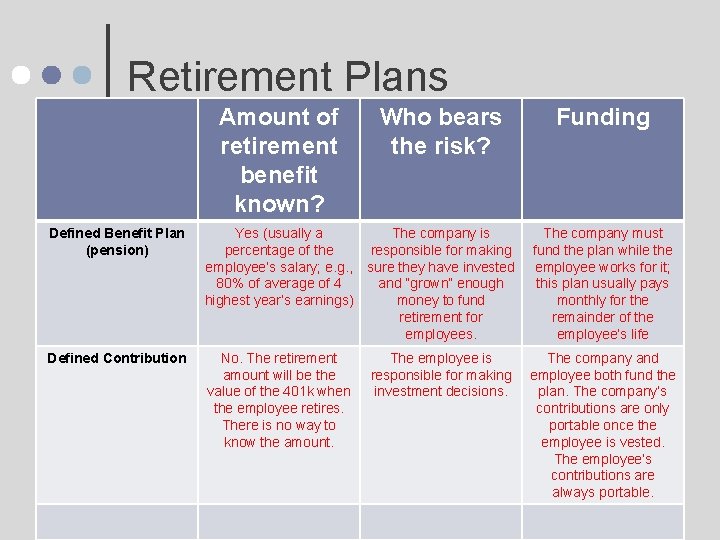 Retirement Plans

| | Amount of retirement benefit known? | Who bears the risk? | Funding |
|---|---|---|---|
| Defined Benefit Plan (pension) | Yes (usually a percentage of the employee's salary; e.g., 80% of average of 4 highest year's earnings) | The company is responsible for making sure they have invested and "grown" enough money to fund retirement for employees. | The company must fund the plan while the employee works for it; this plan usually pays monthly for the remainder of the employee's life |
| Defined Contribution | No. The retirement amount will be the value of the 401k when the employee retires. There is no way to know the amount. | The employee is responsible for making investment decisions. | The company and employee both fund the plan. The company's contributions are only portable once the employee is vested. The employee's contributions are always portable. |
| | | | |